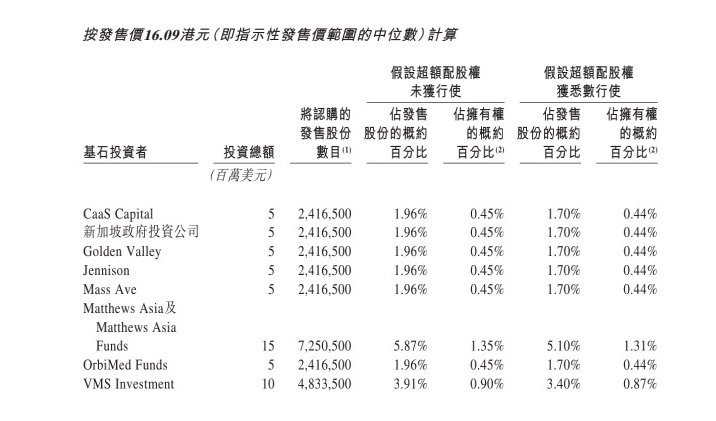 按發售價16.09港元(即指示性發售價範圍的中位數)計算

| 基石投資者 | 投資總額 (百萬美元) | 將認購的發售股份數目$^{(1)}$ | 假設超額配股權未獲行使 佔發售股份的概約百分比 | 假設超額配股權未獲行使 佔擁有權的概約百分比$^{(2)}$ | 假設超額配股權獲悉數行使 佔發售股份的概約百分比 | 假設超額配股權獲悉數行使 佔擁有權的概約百分比$^{(2)}$ |
|---|---|---|---|---|---|---|
| CaaS Capital | 5 | 2,416,500 | 1.96% | 0.45% | 1.70% | 0.44% |
| 新加坡政府投資公司 | 5 | 2,416,500 | 1.96% | 0.45% | 1.70% | 0.44% |
| Golden Valley | 5 | 2,416,500 | 1.96% | 0.45% | 1.70% | 0.44% |
| Jennison | 5 | 2,416,500 | 1.96% | 0.45% | 1.70% | 0.44% |
| Mass Ave | 5 | 2,416,500 | 1.96% | 0.45% | 1.70% | 0.44% |
| Matthews Asia及 Matthews Asia Funds | 15 | 7,250,500 | 5.87% | 1.35% | 5.10% | 1.31% |
| OrbiMed Funds | 5 | 2,416,500 | 1.96% | 0.45% | 1.70% | 0.44% |
| VMS Investment | 10 | 4,833,500 | 3.91% | 0.90% | 3.40% | 0.87% |